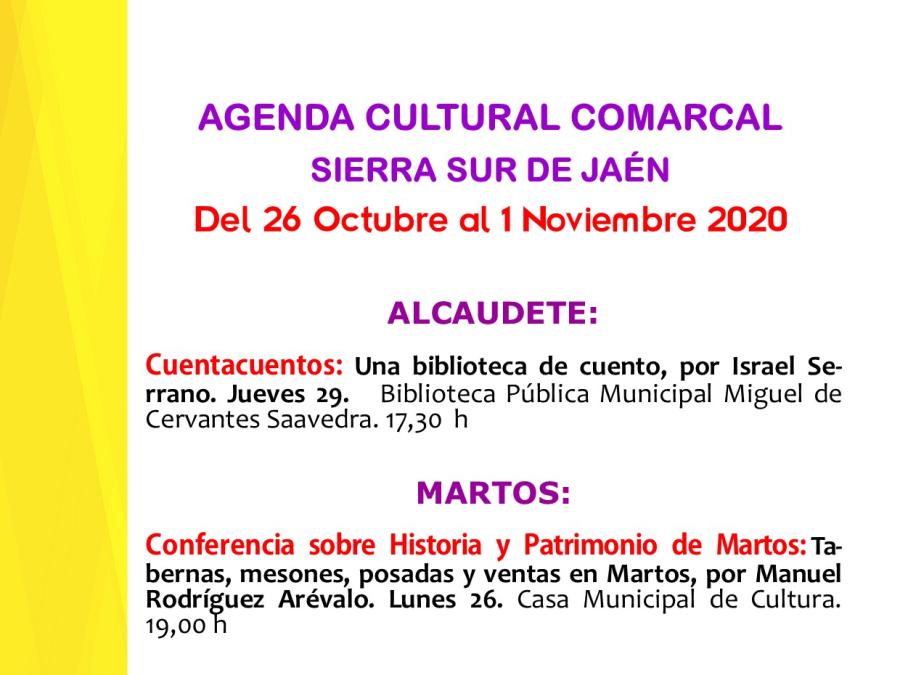 AGENDA CULTURAL COMARCAL
SIERRA SUR DE JAÉN
Del 26 Octubre al 1 Noviembre 2020

ALCAUDETE:

Cuentacuentos: Una biblioteca de cuento, por Israel Serrano. Jueves 29. Biblioteca Pública Municipal Miguel de Cervantes Saavedra. 17,30 h

MARTOS:

Conferencia sobre Historia y Patrimonio de Martos: Tabernas, mesones, posadas y ventas en Martos, por Manuel Rodríguez Arévalo. Lunes 26. Casa Municipal de Cultura. 19,00 h